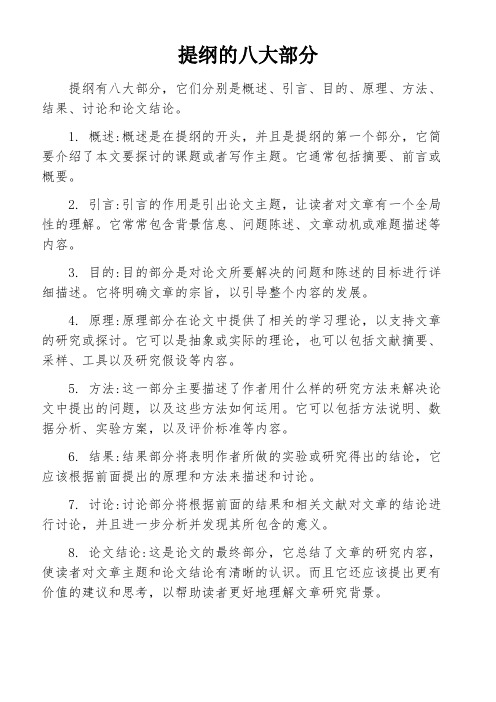 提纲的八大部分

提纲有八大部分，它们分别是概述、引言、目的、原理、方法、结果、讨论和论文结论。

1. 概述:概述是在提纲的开头，并且是提纲的第一个部分，它简要介绍了本文要探讨的课题或者写作主题。它通常包括摘要、前言或概要。

2. 引言:引言的作用是引出论文主题，让读者对文章有一个全局性的理解。它常常包含背景信息、问题陈述、文章动机或难题描述等内容。

3. 目的:目的部分是对论文所要解决的问题和陈述的目标进行详细描述。它将明确文章的宗旨，以引导整个内容的发展。

4. 原理:原理部分在论文中提供了相关的学习理论，以支持文章的研究或探讨。它可以是抽象或实际的理论，也可以包括文献摘要、采样、工具以及研究假设等内容。

5. 方法:这一部分主要描述了作者用什么样的研究方法来解决论文中提出的问题，以及这些方法如何运用。它可以包括方法说明、数据分析、实验方案，以及评价标准等内容。

6. 结果:结果部分将表明作者所做的实验或研究得出的结论，它应该根据前面提出的原理和方法来描述和讨论。

7. 讨论:讨论部分将根据前面的结果和相关文献对文章的结论进行讨论，并且进一步分析并发现其所包含的意义。

8. 论文结论:这是论文的最终部分，它总结了文章的研究内容，使读者对文章主题和论文结论有清晰的认识。而且它还应该提出更有价值的建议和思考，以帮助读者更好地理解文章研究背景。